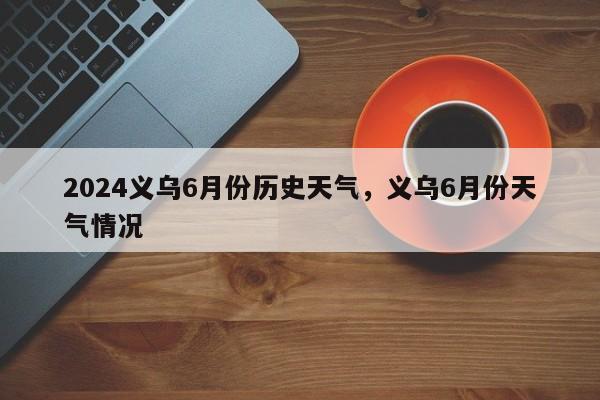 2024义乌6月份历史天气，义乌6月份天气情况